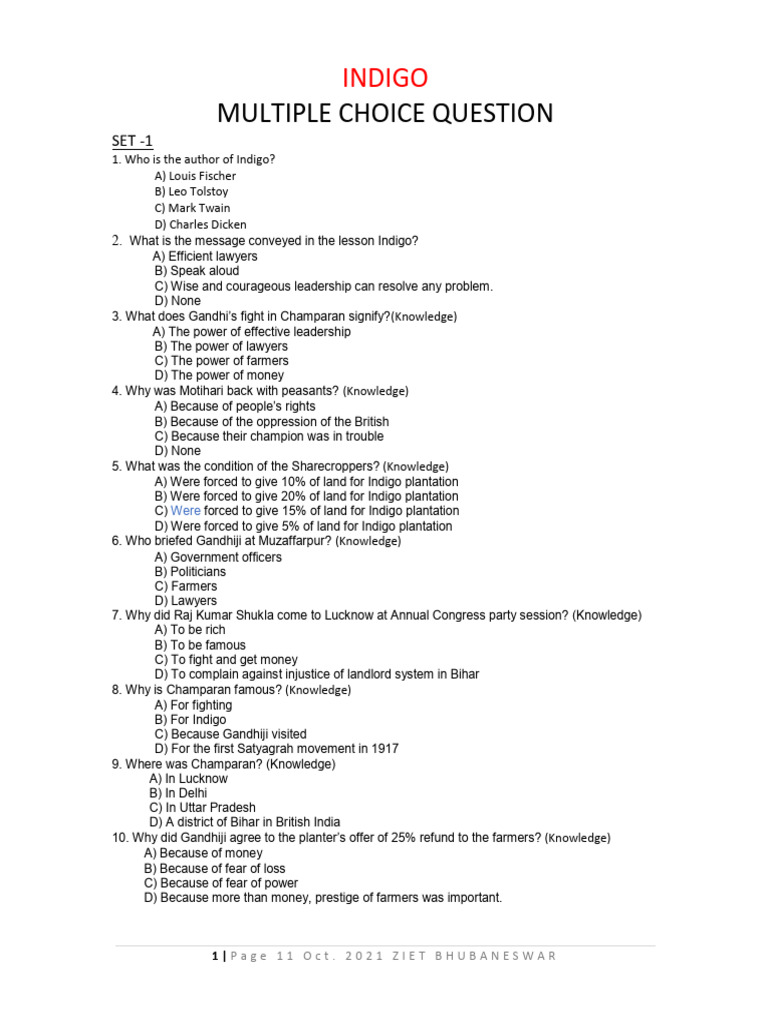 INDIGO
MULTIPLE CHOICE QUESTION

SET -1
1. Who is the author of Indigo?
A) Louis Fischer
B) Leo Tolstoy
C) Mark Twain
D) Charles Dicken
2. What is the message conveyed in the lesson Indigo?
A) Efficient lawyers
B) Speak aloud
C) Wise and courageous leadership can resolve any problem.
D) None
3. What does Gandhi's fight in Champaran signify?(Knowledge)
A) The power of effective leadership
B) The power of lawyers
C) The power of farmers
D) The power of money
4. Why was Motihari back with peasants? (Knowledge)
A) Because of people's rights
B) Because of the oppression of the British
C) Because their champion was in trouble
D) None
5. What was the condition of the Sharecroppers? (Knowledge)
A) Were forced to give 10% of land for Indigo plantation
B) Were forced to give 20% of land for Indigo plantation
C) Were forced to give 15% of land for Indigo plantation
D) Were forced to give 5% of land for Indigo plantation
6. Who briefed Gandhiji at Muzaffarpur? (Knowledge)
A) Government officers
B) Politicians
C) Farmers
D) Lawyers
7. Why did Raj Kumar Shukla come to Lucknow at Annual Congress party session? (Knowledge)
A) To be rich
B) To be famous
C) To fight and get money
D) To complain against injustice of landlord system in Bihar
8. Why is Champaran famous? (Knowledge)
A) For fighting
B) For Indigo
C) Because Gandhiji visited
D) For the first Satyagrah movement in 1917
9. Where was Champaran? (Knowledge)
A) In Lucknow
B) In Delhi
C) In Uttar Pradesh
D) A district of Bihar in British India
10. Why did Gandhiji agree to the planter's offer of 25% refund to the farmers? (Knowledge)
A) Because of money
B) Because of fear of loss
C) Because of fear of power
D) Because more than money, prestige of farmers was important.

1 | Page 11 Oct. 2021 ZIET BHUBANESWAR